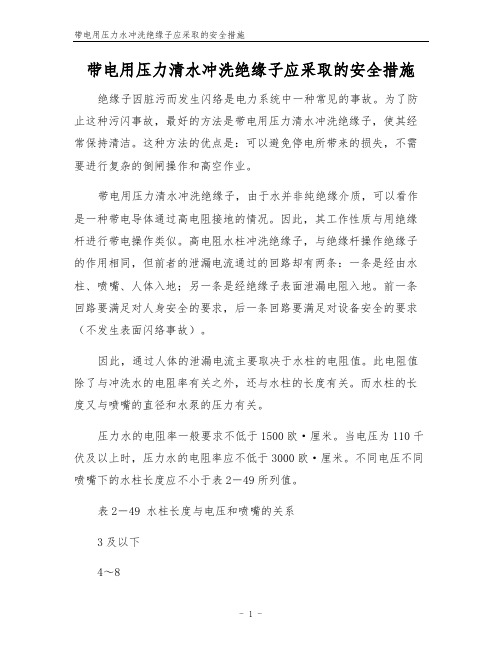 带电用压力水冲洗绝缘子应采取的安全措施

带电用压力清水冲洗绝缘子应采取的安全措施

绝缘子因脏污而发生闪络是电力系统中一种常见的事故。为了防止这种污闪事故，最好的方法是带电用压力清水冲洗绝缘子，使其经常保持清洁。这种方法的优点是：可以避免停电所带来的损失，不需要进行复杂的倒闸操作和高空作业。

带电用压力清水冲洗绝缘子，由于水并非纯绝缘介质，可以看作是一种带电导体通过高电阻接地的情况。因此，其工作性质与用绝缘杆进行带电操作类似。高电阻水柱冲洗绝缘子，与绝缘杆操作绝缘子的作用相同，但前者的泄漏电流通过的回路却有两条：一条是经由水柱、喷嘴、人体入地；另一条是经绝缘子表面泄漏电阻入地。前一条回路要满足对人身安全的要求，后一条回路要满足对设备安全的要求（不发生表面闪络事故）。

因此，通过人体的泄漏电流主要取决于水柱的电阻值。此电阻值除了与冲洗水的电阻率有关之外，还与水柱的长度有关。而水柱的长度又与喷嘴的直径和水泵的压力有关。

压力水的电阻率一般要求不低于1500欧·厘米。当电压为110千伏及以上时，压力水的电阻率应不低于3000欧·厘米。不同电压不同喷嘴下的水柱长度应不小于表2—49所列值。

表2—49 水柱长度与电压和喷嘴的关系

3及以下

4～8

- 1 -